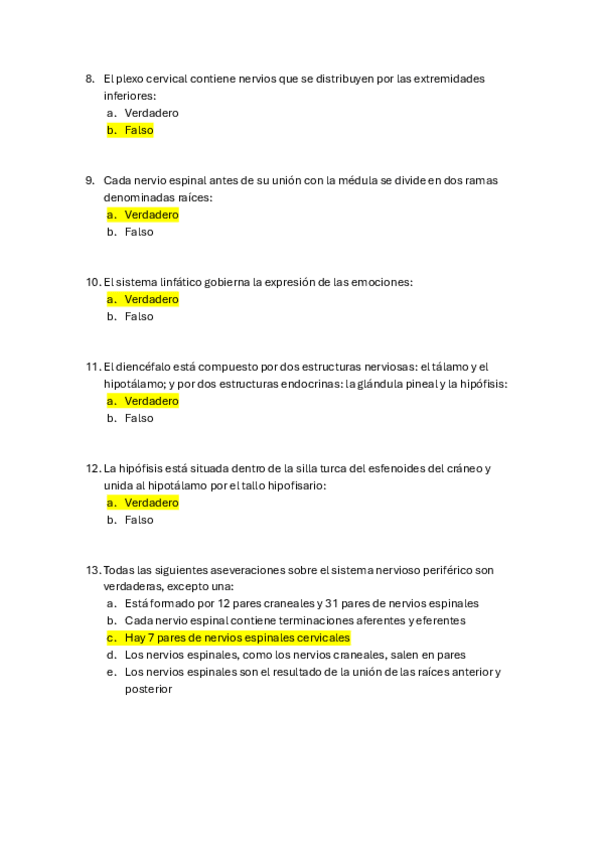 8. El plexo cervical contiene nervios que se distribuyen por las extremidades inferiores:
a. Verdadero
b. Falso

9. Cada nervio espinal antes de su unión con la médula se divide en dos ramas denominadas raíces:
a. Verdadero
b. Falso

10. El sistema linfático gobierna la expresión de las emociones:
a. Verdadero
b. Falso

11. El diencéfalo está compuesto por dos estructuras nerviosas: el tálamo y el hipotálamo; y por dos estructuras endocrinas: la glándula pineal y la hipófisis:
a. Verdadero
b. Falso

12. La hipófisis está situada dentro de la silla turca del esfenoides del cráneo y unida al hipotálamo por el tallo hipofisario:
a. Verdadero
b. Falso

13. Todas las siguientes aseveraciones sobre el sistema nervioso periférico son verdaderas, excepto una:
a. Está formado por 12 pares craneales y 31 pares de nervios espinales
b. Cada nervio espinal contiene terminaciones aferentes y eferentes
c. Hay 7 pares de nervios espinales cervicales
d. Los nervios espinales, como los nervios craneales, salen en pares
e. Los nervios espinales son el resultado de la unión de las raíces anterior y posterior